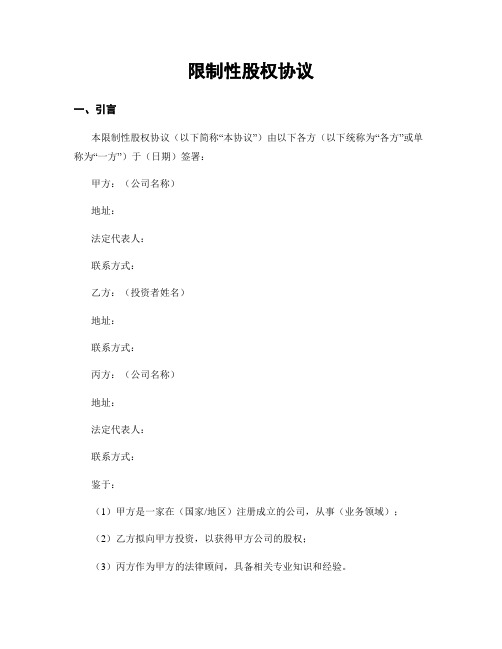 限制性股权协议

一、引言

本限制性股权协议（以下简称“本协议”）由以下各方（以下统称为“各方”或单称为“一方”）于（日期）签署：

甲方：（公司名称）

地址：

法定代表人：

联系方式：

乙方：（投资者姓名）

地址：

联系方式：

丙方：（公司名称）

地址：

法定代表人：

联系方式：

鉴于：

（1）甲方是一家在（国家/地区）注册成立的公司，从事（业务领域）；

（2）乙方拟向甲方投资，以获得甲方公司的股权；

（3）丙方作为甲方的法律顾问，具备相关专业知识和经验。